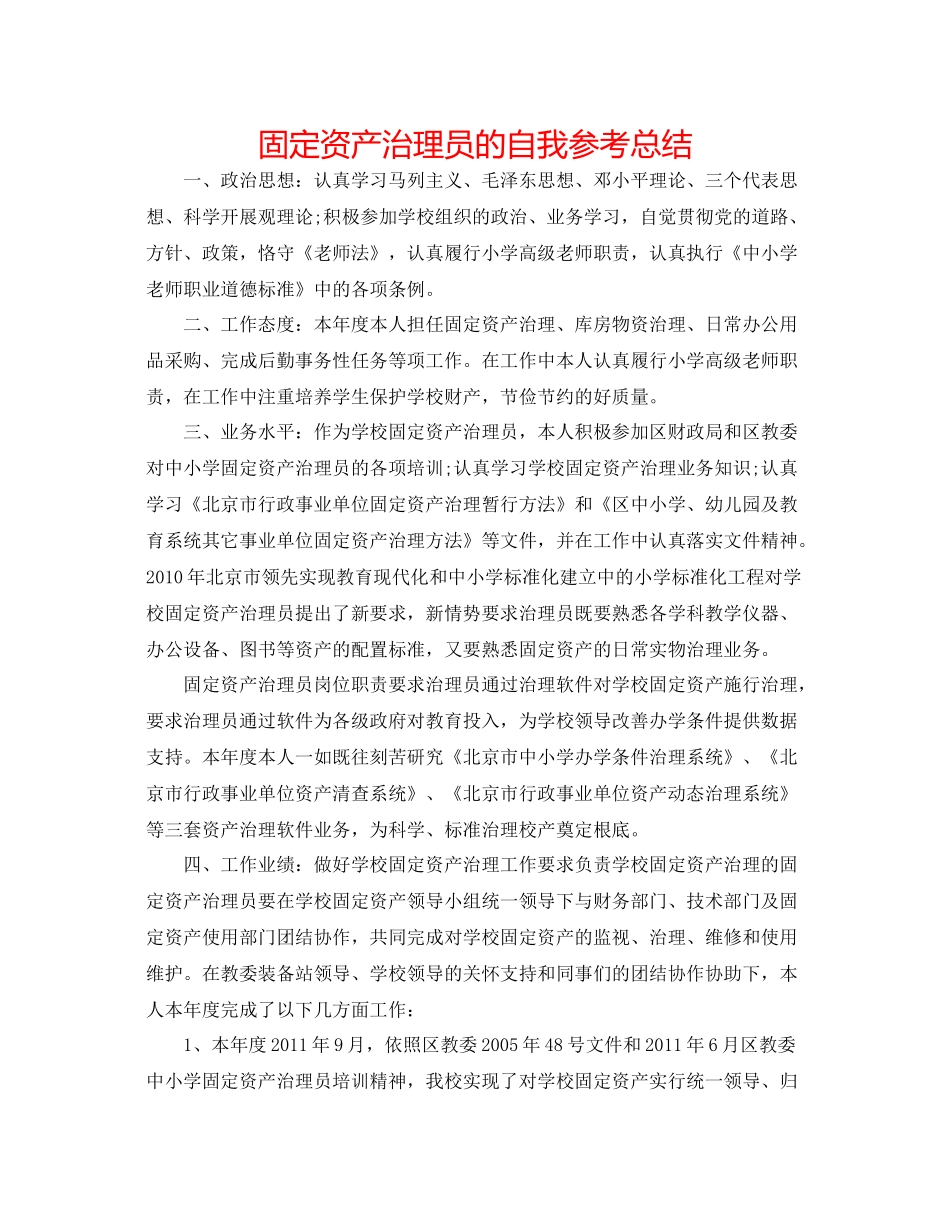 固定资产治理员的自我参考总结

一、政治思想：认真学习马列主义、毛泽东思想、邓小平理论、三个代表思想、科学开展观理论;积极参加学校组织的政治、业务学习，自觉贯彻党的道路、方针、政策，恪守《老师法》，认真履行小学高级老师职责，认真执行《中小学老师职业道德标准》中的各项条例。

二、工作态度：本年度本人担任固定资产治理、库房物资治理、日常办公用品采购、完成后勤事务性任务等项工作。在工作中本人认真履行小学高级老师职责，在工作中注重培养学生保护学校财产，节俭节约的好质量。

三、业务水平：作为学校固定资产治理员，本人积极参加区财政局和区教委对中小学固定资产治理员的各项培训;认真学习学校固定资产治理业务知识;认真学习《北京市行政事业单位固定资产治理暂行方法》和《区中小学、幼儿园及教育系统其它事业单位固定资产治理方法》等文件，并在工作中认真落实文件精神。2010年北京市领先实现教育现代化和中小学标准化建立中的小学标准化工程对学校固定资产治理员提出了新要求，新情势要求治理员既要熟悉各学科教学仪器、办公设备、图书等资产的配置标准，又要熟悉固定资产的日常实物治理业务。

固定资产治理员岗位职责要求治理员通过治理软件对学校固定资产施行治理，要求治理员通过软件为各级政府对教育投入，为学校领导改善办学条件提供数据支持。本年度本人一如既往刻苦研究《北京市中小学办学条件治理系统》、《北京市行政事业单位资产清查系统》、《北京市行政事业单位资产动态治理系统》等三套资产治理软件业务，为科学、标准治理校产奠定根底。

四、工作业绩：做好学校固定资产治理工作要求负责学校固定资产治理的固定资产治理员要在学校固定资产领导小组统一领导下与财务部门、技术部门及固定资产使用部门团结协作，共同完成对学校固定资产的监视、治理、维修和使用维护。在教委装备站领导、学校领导的关怀支持和同事们的团结协作协助下，本人本年度完成了以下几方面工作：

1、本年度2011年9月，依照区教委2005年48号文件和2011年6月区教委中小学固定资产治理员培训精神，我校实现了对学校固定资产实行统一领导、归